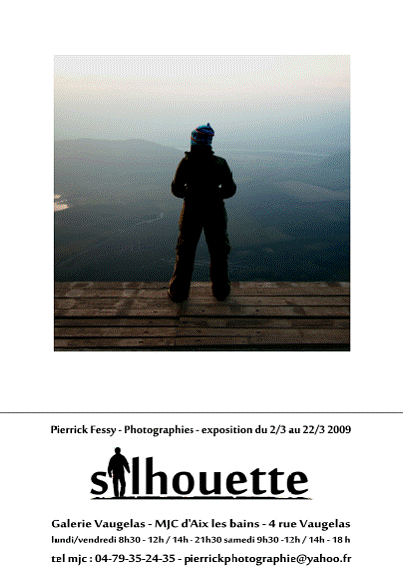 Pierrick Fessy - Photographies - exposition du 2/3 au 22/3 2009

silhouette

Galerie Vaugelas - MJC d'Aix les bains - 4 rue Vaugelas
lundi/vendredi 8h30 - 12h / 14h - 21h30 samedi 9h30 -12h / 14h - 18 h
tel mjc : 04-79-35-24-35 - pierrickphotographie@yahoo.fr